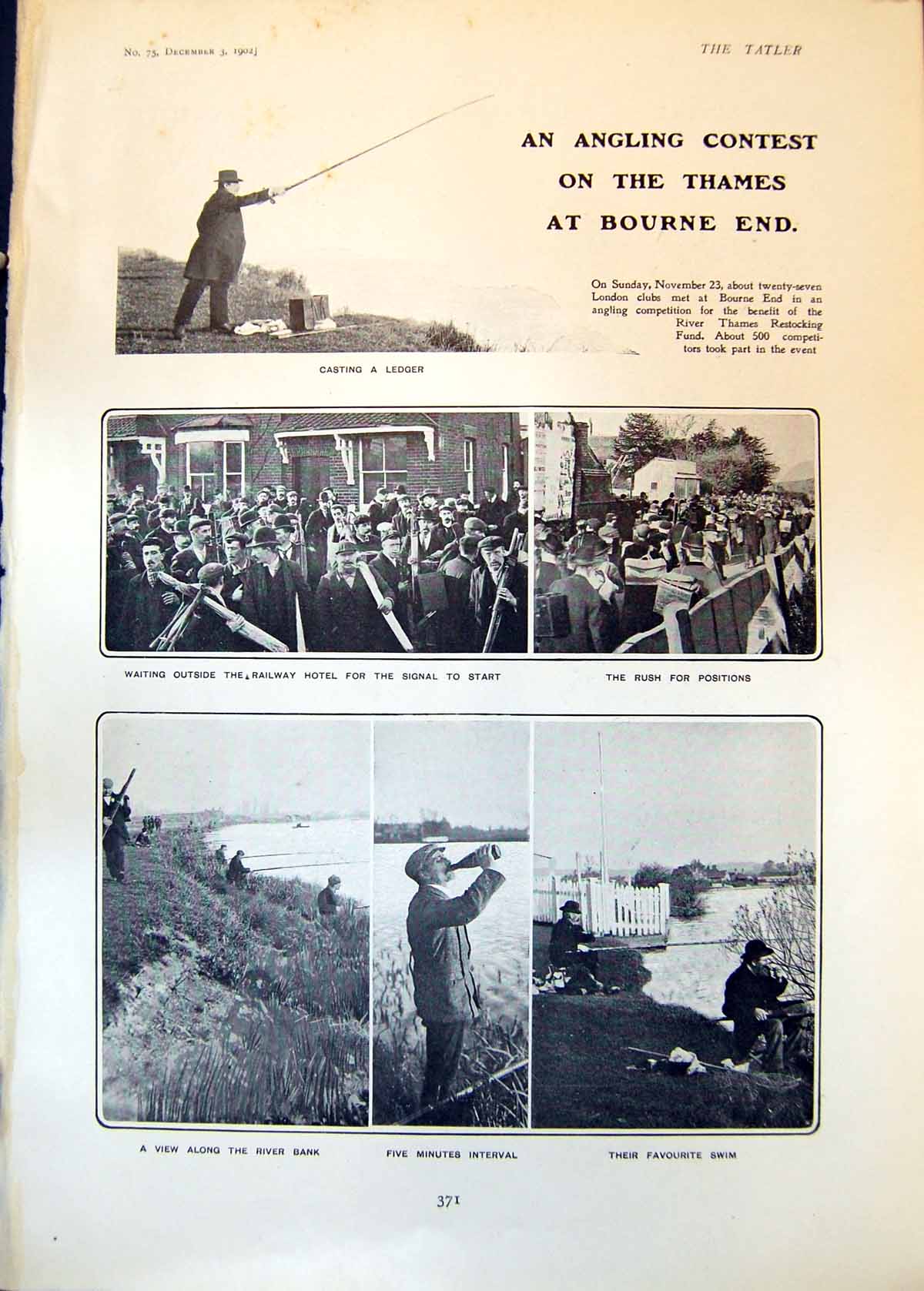 No. 75, December 3, 1902]

THE TATLER

AN ANGLING CONTEST ON THE THAMES AT BOURNE END.

On Sunday, November 23, about twenty-seven London clubs met at Bourne End in an angling competition for the benefit of the River Thames Restocking Fund. About 500 competitors took part in the event

CASTING A LEDGER

WAITING OUTSIDE THE RAILWAY HOTEL FOR THE SIGNAL TO START

THE RUSH FOR POSITIONS

A VIEW ALONG THE RIVER BANK

FIVE MINUTES INTERVAL

THEIR FAVOURITE SWIM

371